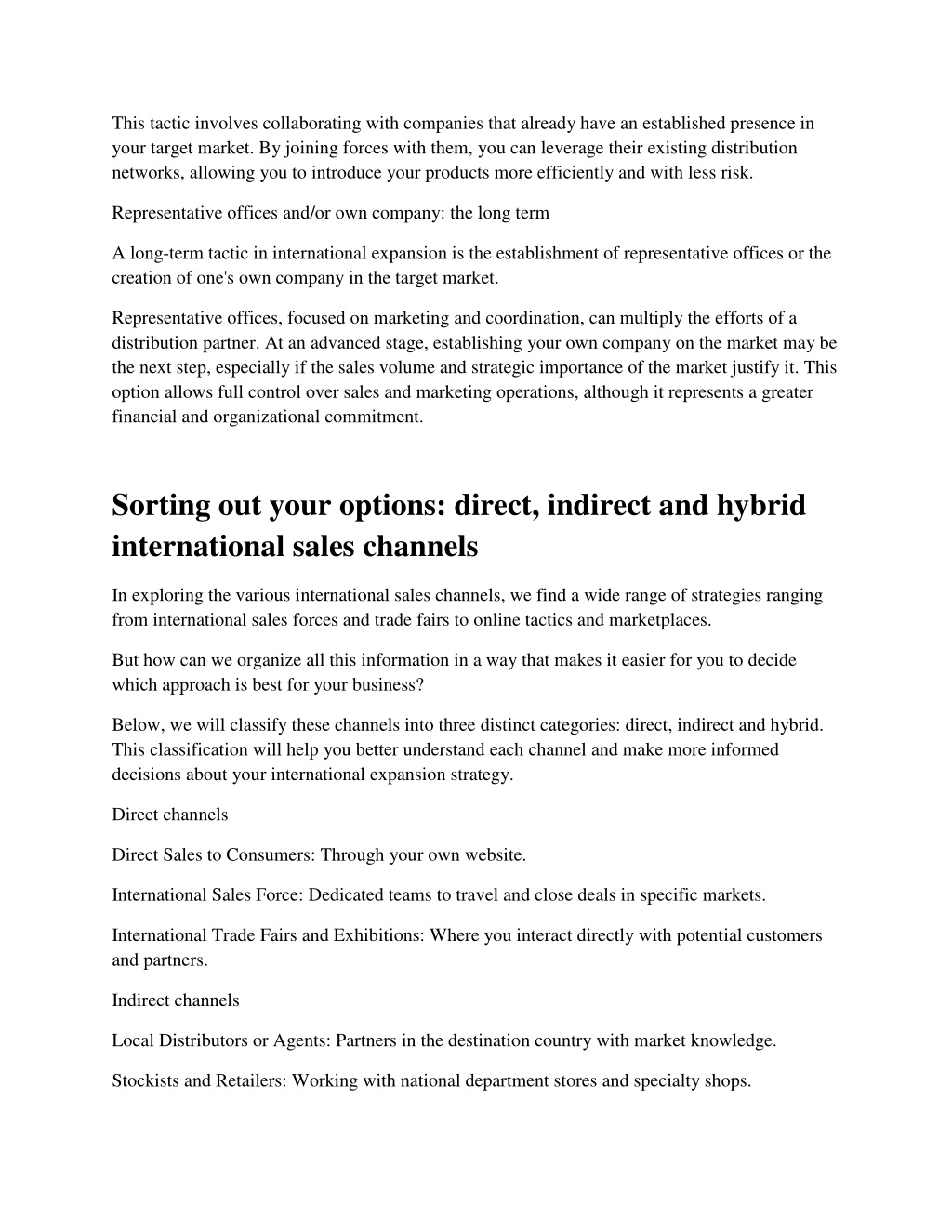 This tactic involves collaborating with companies that already have an established presence in your target market. By joining forces with them, you can leverage their existing distribution networks, allowing you to introduce your products more efficiently and with less risk.

Representative offices and/or own company: the long term

A long-term tactic in international expansion is the establishment of representative offices or the creation of one's own company in the target market.

Representative offices, focused on marketing and coordination, can multiply the efforts of a distribution partner. At an advanced stage, establishing your own company on the market may be the next step, especially if the sales volume and strategic importance of the market justify it. This option allows full control over sales and marketing operations, although it represents a greater financial and organizational commitment.

Sorting out your options: direct, indirect and hybrid international sales channels

In exploring the various international sales channels, we find a wide range of strategies ranging from international sales forces and trade fairs to online tactics and marketplaces.

But how can we organize all this information in a way that makes it easier for you to decide which approach is best for your business?

Below, we will classify these channels into three distinct categories: direct, indirect and hybrid. This classification will help you better understand each channel and make more informed decisions about your international expansion strategy.

Direct channels

Direct Sales to Consumers: Through your own website.

International Sales Force: Dedicated teams to travel and close deals in specific markets.

International Trade Fairs and Exhibitions: Where you interact directly with potential customers and partners.

Indirect channels

Local Distributors or Agents: Partners in the destination country with market knowledge.

Stockists and Retailers: Working with national department stores and specialty shops.